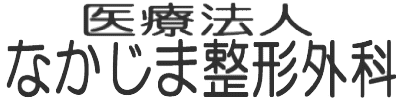 医療法人
なかじま整形外科